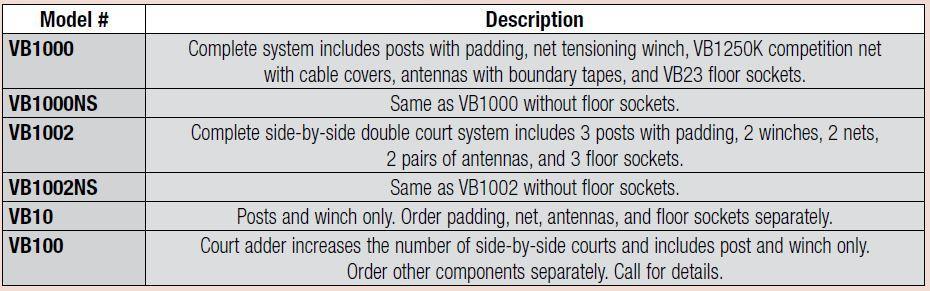 | Model # | Description |
|---|---|
| VB1000 | Complete system includes posts with padding, net tensioning winch, VB1250K competition net with cable covers, antennas with boundary tapes, and VB23 floor sockets. |
| VB1000NS | Same as VB1000 without floor sockets. |
| VB1002 | Complete side-by-side double court system includes 3 posts with padding, 2 winches, 2 nets, 2 pairs of antennas, and 3 floor sockets. |
| VB1002NS | Same as VB1002 without floor sockets. |
| VB10 | Posts and winch only. Order padding, net, antennas, and floor sockets separately. |
| VB100 | Court adder increases the number of side-by-side courts and includes post and winch only. Order other components separately. Call for details. |